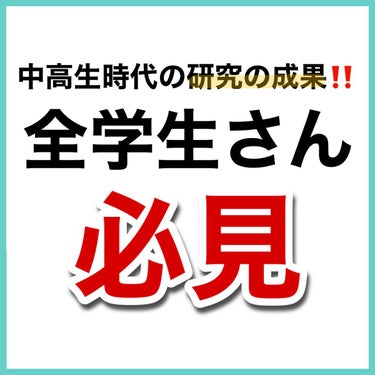 中高生時代の研究の成果!!
全学生さん
必見